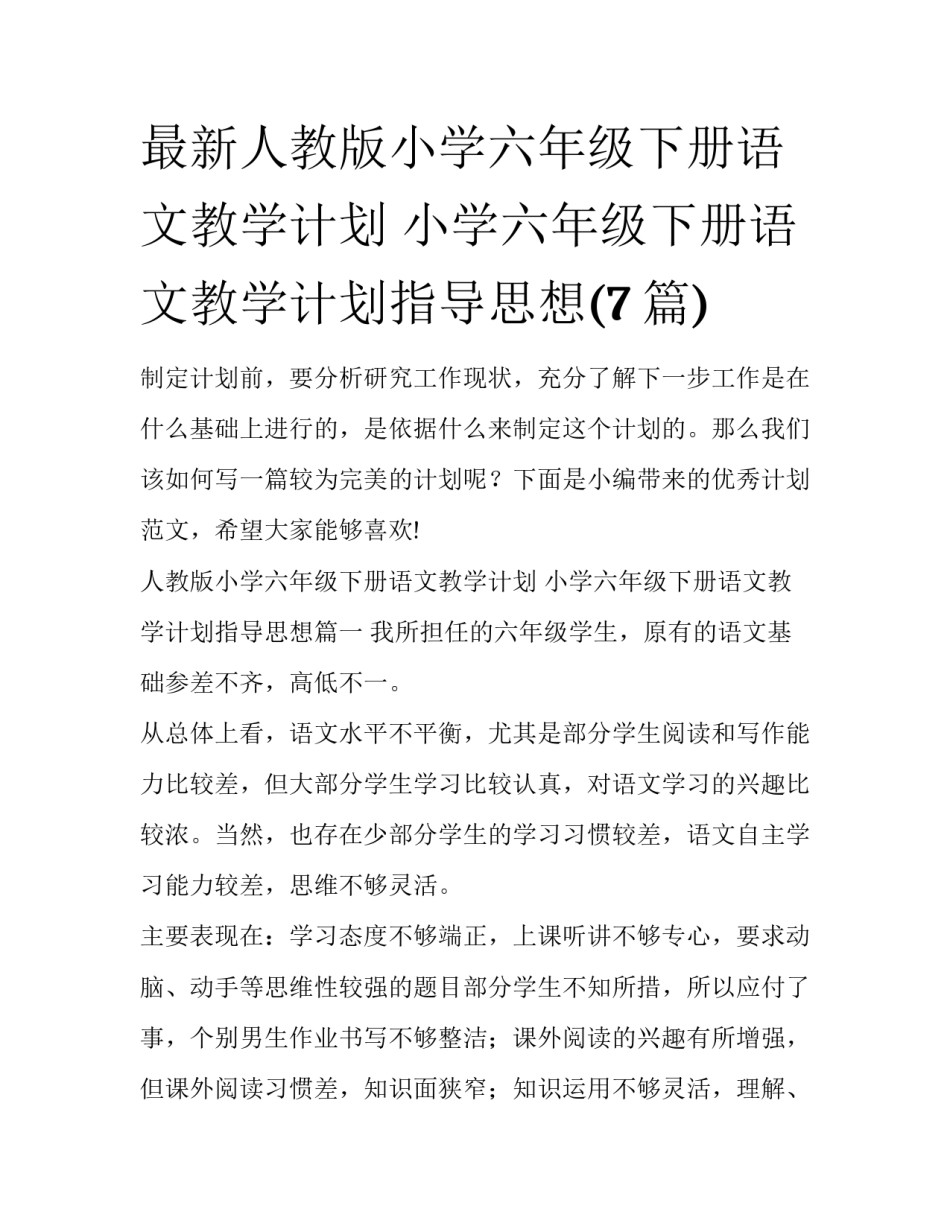 最新人教版小学六年级下册语文教学计划 小学六年级下册语文教学计划指导思想(7篇)

制定计划前，要分析研究工作现状，充分了解下一步工作是在什么基础上进行的，是依据什么来制定这个计划的。那么我们该如何写一篇较为完美的计划呢？下面是小编带来的优秀计划范文，希望大家能够喜欢!

人教版小学六年级下册语文教学计划 小学六年级下册语文教学计划指导思想篇一 我所担任的六年级学生，原有的语文基础参差不齐，高低不一。

从总体上看，语文水平不平衡，尤其是部分学生阅读和写作能力比较差，但大部分学生学习比较认真，对语文学习的兴趣比较浓。当然，也存在少部分学生的学习习惯较差，语文自主学习能力较差，思维不够灵活。

主要表现在：学习态度不够端正，上课听讲不够专心，要求动脑、动手等思维性较强的题目部分学生不知所措，所以应付了事，个别男生作业书写不够整洁；课外阅读的兴趣有所增强，但课外阅读习惯差，知识面狭窄；知识运用不够灵活，理解、